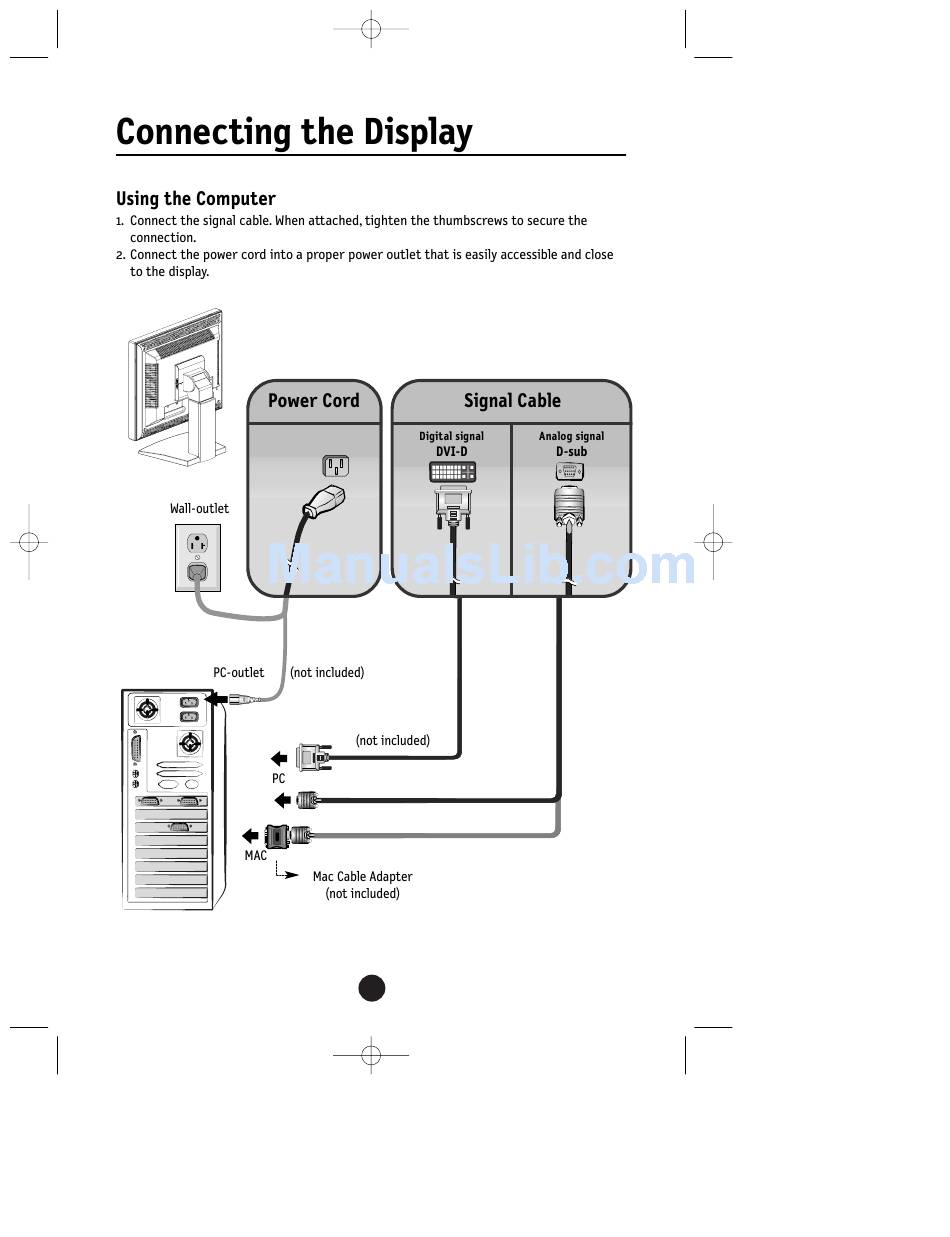 Connecting the Display

Using the Computer

1. Connect the signal cable. When attached, tighten the thumbscrews to secure the connection.
2. Connect the power cord into a proper power outlet that is easily accessible and close to the display.

Power Cord

Signal Cable

Digital signal
DVI-D

Analog signal
D-sub

Wall-outlet

ManualsLib.com

PC-outlet

(not included)

(not included)

PC

MAC

Mac Cable Adapter
(not included)